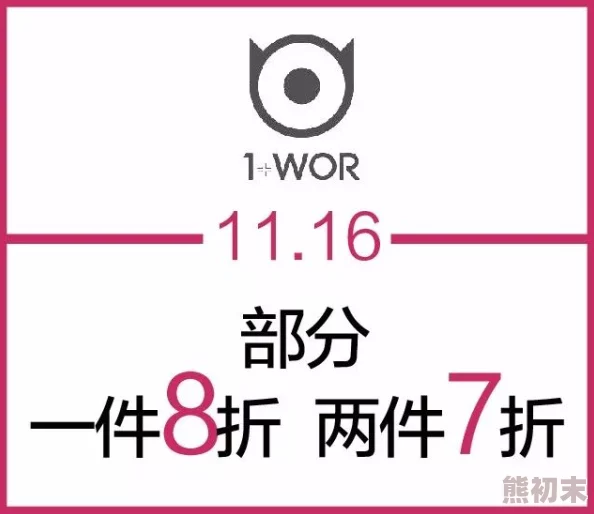 1+WOR

11.16

部分
一件8折 两件7折

熊初末